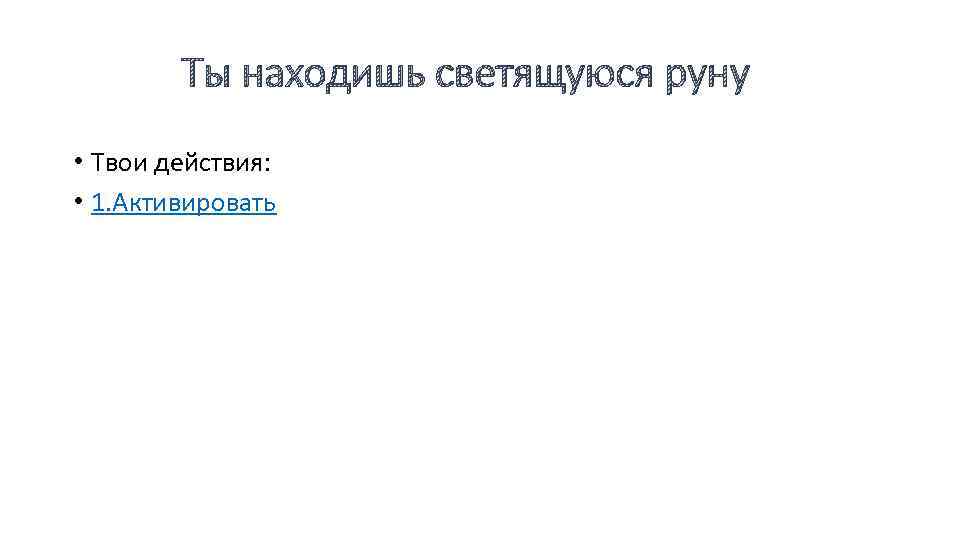 Ты находишь светящуюся руну

• Твои действия:
• 1.Активировать